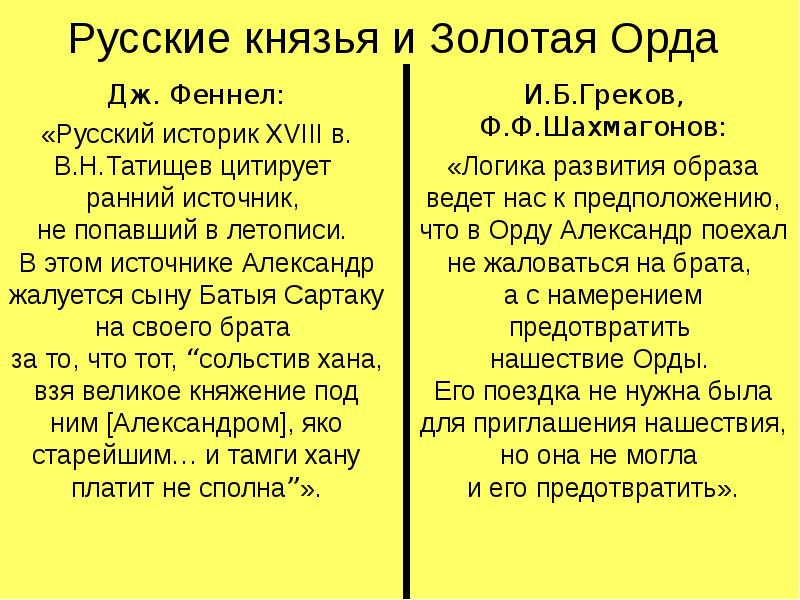 Русские князья и Золотая Орда

Дж. Феннел:

«Русский историк XVIII в. В.Н.Татищев цитирует ранний источник, не попавший в летописи. В этом источнике Александр жалуется сыну Батыя Сартаку на своего брата за то, что тот, “сольстив хана, взя великое княжение под ним [Александром], яко старейшим… и тамги хану платит не сполна”».

И.Б.Греков, Ф.Ф.Шахмагонов:

«Логика развития образа ведет нас к предположению, что в Орду Александр поехал не жаловаться на брата, а с намерением предотвратить нашествие Орды. Его поездка не нужна была для приглашения нашествия, но она не могла и его предотвратить».